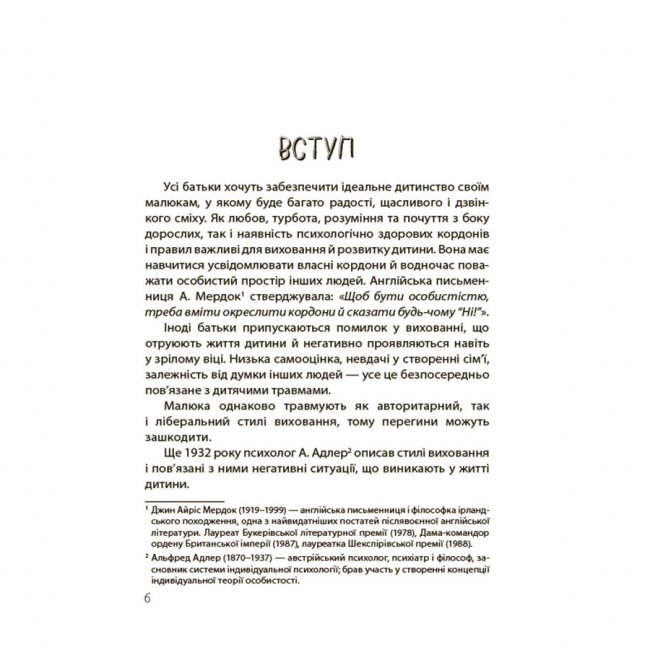 ВСТУП

Усі батьки хочуть забезпечити ідеальне дитинство своїм малюкам, у якому буде багато радості, щасливого і дзвінкого сміху. Як любов, турбота, розуміння та почуття з боку дорослих, так і наявність психологічно здорових кордонів і правил важливі для виховання й розвитку дитини. Вона має навчитися усвідомлювати власні кордони й водночас поважати особистий простір інших людей. Англійська письменниця А. Мердок$^1$ стверджувала: «Щоб бути особистістю, треба вміти окреслити кордони й сказати будь-чому "Ні!"».

Іноді батьки припускаються помилок у вихованні, що отруюють життя дитини й негативно проявляються навіть у зрілому віці. Низька самооцінка, невдачі у створенні сім'ї, залежність від думки інших людей — усе це безпосередньо пов'язане з дитячими травмами.

Малюка однаково травмують як авторитарний, так і ліберальний стилі виховання, тому перегини можуть зашкодити.

Ще 1932 року психолог А. Адлер$^2$ описав стилі виховання і пов'язані з ними негативні ситуації, що виникають у житті дитини.

$^1$ Джин Айріс Мердок (1919–1999) — англійська письменниця і філософка ірландського походження, одна з найвидатніших постатей післявоєнної англійської літератури. Лауреат Букерівської літературної премії (1978), Дама-командор ордену Британської імперії (1987), лауреатка Шекспірівської премії (1988).

$^2$ Альфред Адлер (1870–1937) — австрійський психолог, психіатр і філософ, засновник системи індивідуальної психології; брав участь у створенні концепції індивідуальної теорії особистості.

6